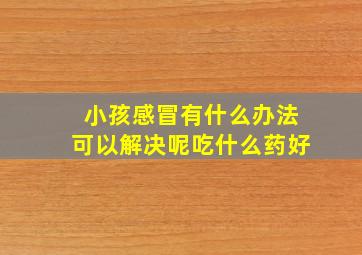 小孩感冒有什么办法
可以解决呢吃什么药好